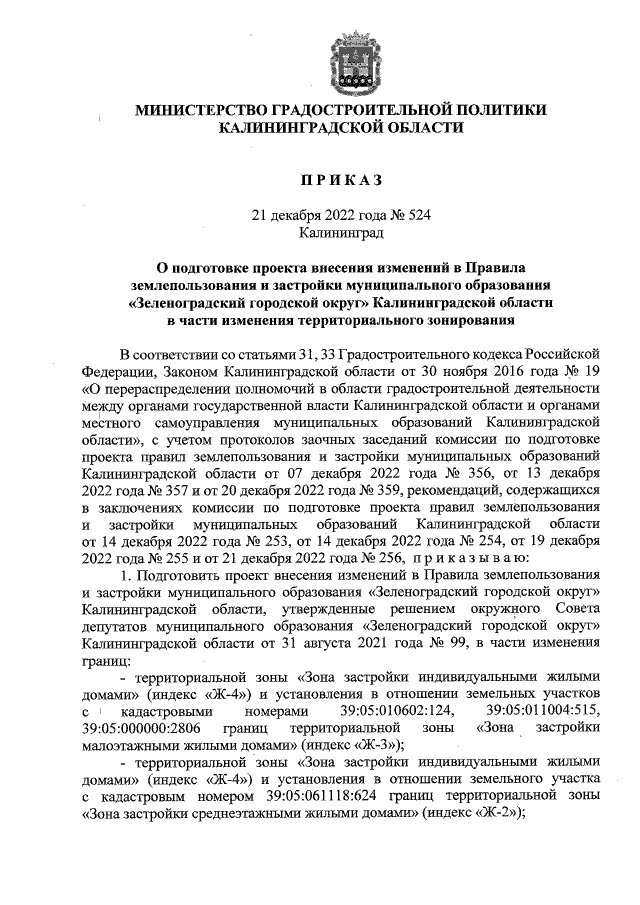 МИНИСТЕРСТВО ГРАДОСТРОИТЕЛЬНОЙ ПОЛИТИКИ КАЛИНИНГРАДСКОЙ ОБЛАСТИ

П Р И К А З

21 декабря 2022 года № 524
Калининград

О подготовке проекта внесения изменений в Правила землепользования и застройки муниципального образования «Зеленоградский городской округ» Калининградской области в части изменения территориального зонирования

В соответствии со статьями 31, 33 Градостроительного кодекса Российской Федерации, Законом Калининградской области от 30 ноября 2016 года № 19 «О перераспределении полномочий в области градостроительной деятельности между органами государственной власти Калининградской области и органами местного самоуправления муниципальных образований Калининградской области», с учетом протоколов заочных заседаний комиссии по подготовке проекта правил землепользования и застройки муниципальных образований Калининградской области от 07 декабря 2022 года № 356, от 13 декабря 2022 года № 357 и от 20 декабря 2022 года № 359, рекомендаций, содержащихся в заключениях комиссии по подготовке проекта правил землепользования и застройки муниципальных образований Калининградской области от 14 декабря 2022 года № 253, от 14 декабря 2022 года № 254, от 19 декабря 2022 года № 255 и от 21 декабря 2022 года № 256, п р и к а з ы в а ю:

1. Подготовить проект внесения изменений в Правила землепользования и застройки муниципального образования «Зеленоградский городской округ» Калининградской области, утвержденные решением окружного Совета депутатов муниципального образования «Зеленоградский городской округ» Калининградской области от 31 августа 2021 года № 99, в части изменения границ:

- территориальной зоны «Зона застройки индивидуальными жилыми домами» (индекс «Ж-4») и установления в отношении земельных участков с кадастровыми номерами 39:05:010602:124, 39:05:011004:515, 39:05:000000:2806 границ территориальной зоны «Зона застройки малоэтажными жилыми домами» (индекс «Ж-3»);

- территориальной зоны «Зона застройки индивидуальными жилыми домами» (индекс «Ж-4») и установления в отношении земельного участка с кадастровым номером 39:05:061118:624 границ территориальной зоны «Зона застройки среднеэтажными жилыми домами» (индекс «Ж-2»);